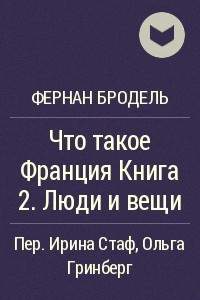 ФЕРНАН БРОДЕЛЬ

Что такое Франция Книга 2. Люди и вещи

Пер. Ирина Стаф, Ольга Гринберг